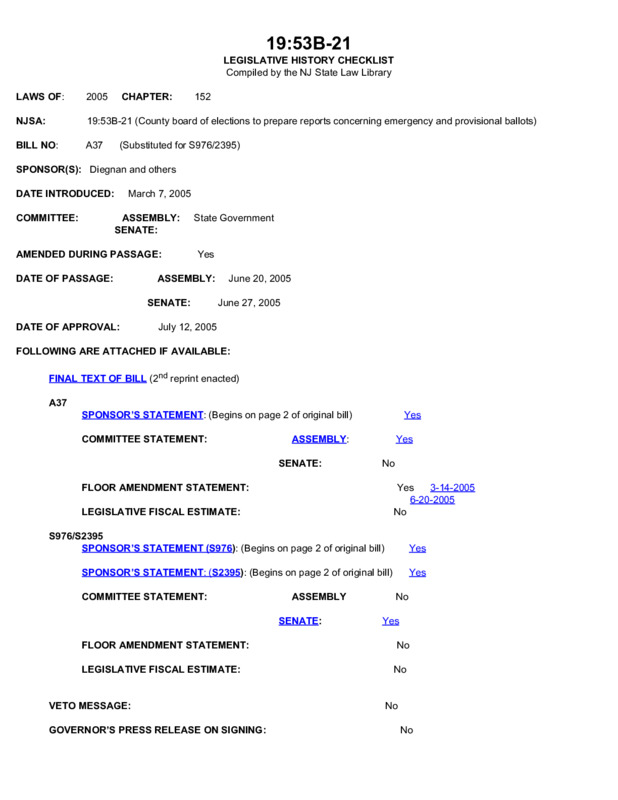 19:53B-21
LEGISLATIVE HISTORY CHECKLIST
Compiled by the NJ State Law Library

LAWS OF: 2005 CHAPTER: 152

NJSA: 19:53B-21 (County board of elections to prepare reports concerning emergency and provisional ballots)

BILL NO: A37 (Substituted for S976/2395)

SPONSOR(S): Diegnan and others

DATE INTRODUCED: March 7, 2005

COMMITTEE: ASSEMBLY: State Government
SENATE:

AMENDED DURING PASSAGE: Yes

DATE OF PASSAGE: ASSEMBLY: June 20, 2005

SENATE: June 27, 2005

DATE OF APPROVAL: July 12, 2005

FOLLOWING ARE ATTACHED IF AVAILABLE:

FINAL TEXT OF BILL ($2^{nd}$ reprint enacted)

A37
SPONSOR'S STATEMENT: (Begins on page 2 of original bill) Yes

COMMITTEE STATEMENT: ASSEMBLY: Yes

SENATE: No

FLOOR AMENDMENT STATEMENT: Yes 3-14-2005
6-20-2005

LEGISLATIVE FISCAL ESTIMATE: No

S976/S2395
SPONSOR'S STATEMENT (S976): (Begins on page 2 of original bill) Yes

SPONSOR'S STATEMENT: (S2395): (Begins on page 2 of original bill) Yes

COMMITTEE STATEMENT: ASSEMBLY No

SENATE: Yes

FLOOR AMENDMENT STATEMENT: No

LEGISLATIVE FISCAL ESTIMATE: No

VETO MESSAGE: No

GOVERNOR'S PRESS RELEASE ON SIGNING: No